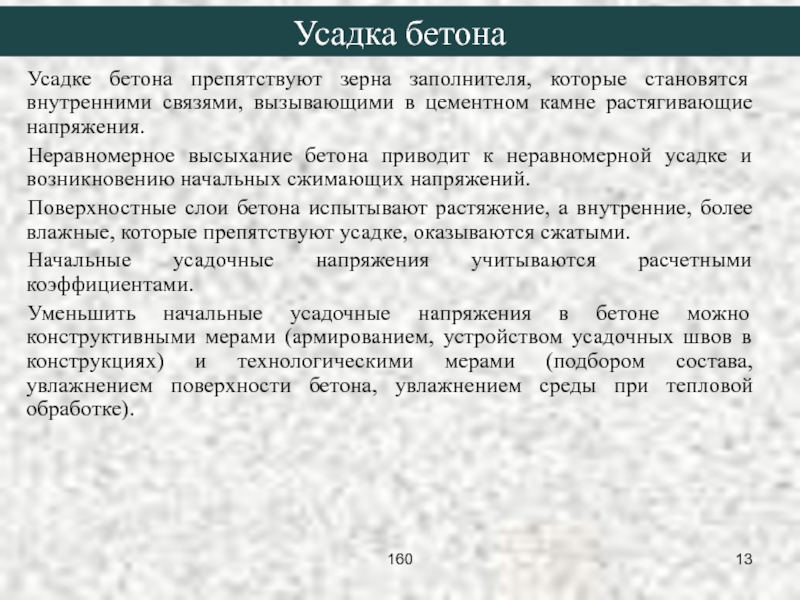 Усадка бетона

Усадке бетона препятствуют зерна заполнителя, которые становятся внутренними связями, вызывающими в цементном камне растягивающие напряжения.

Неравномерное высыхание бетона приводит к неравномерной усадке и возникновению начальных сжимающих напряжений.

Поверхностные слои бетона испытывают растяжение, а внутренние, более влажные, которые препятствуют усадке, оказываются сжатыми.

Начальные усадочные напряжения учитываются расчетными коэффициентами.

Уменьшить начальные усадочные напряжения в бетоне можно конструктивными мерами (армированием, устройством усадочных швов в конструкциях) и технологическими мерами (подбором состава, увлажнением поверхности бетона, увлажнением среды при тепловой обработке).

160

13